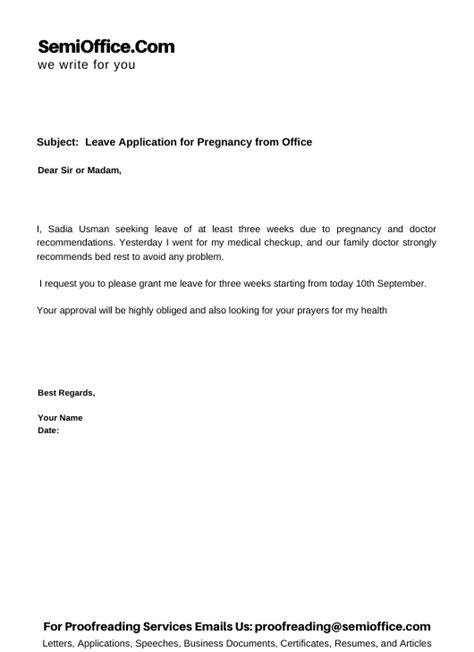 SemiOffice.Com
we write for you

Subject: Leave Application for Pregnancy from Office

Dear Sir or Madam,

I, Sadia Usman seeking leave of at least three weeks due to pregnancy and doctor recommendations. Yesterday I went for my medical checkup, and our family doctor strongly recommends bed rest to avoid any problem.

I request you to please grant me leave for three weeks starting from today 10th September.

Your approval will be highly obliged and also looking for your prayers for my health

Best Regards,

Your Name
Date:

For Proofreading Services Emails Us: proofreading@semioffice.com
Letters, Applications, Speeches, Business Documents, Certificates, Resumes, and Articles